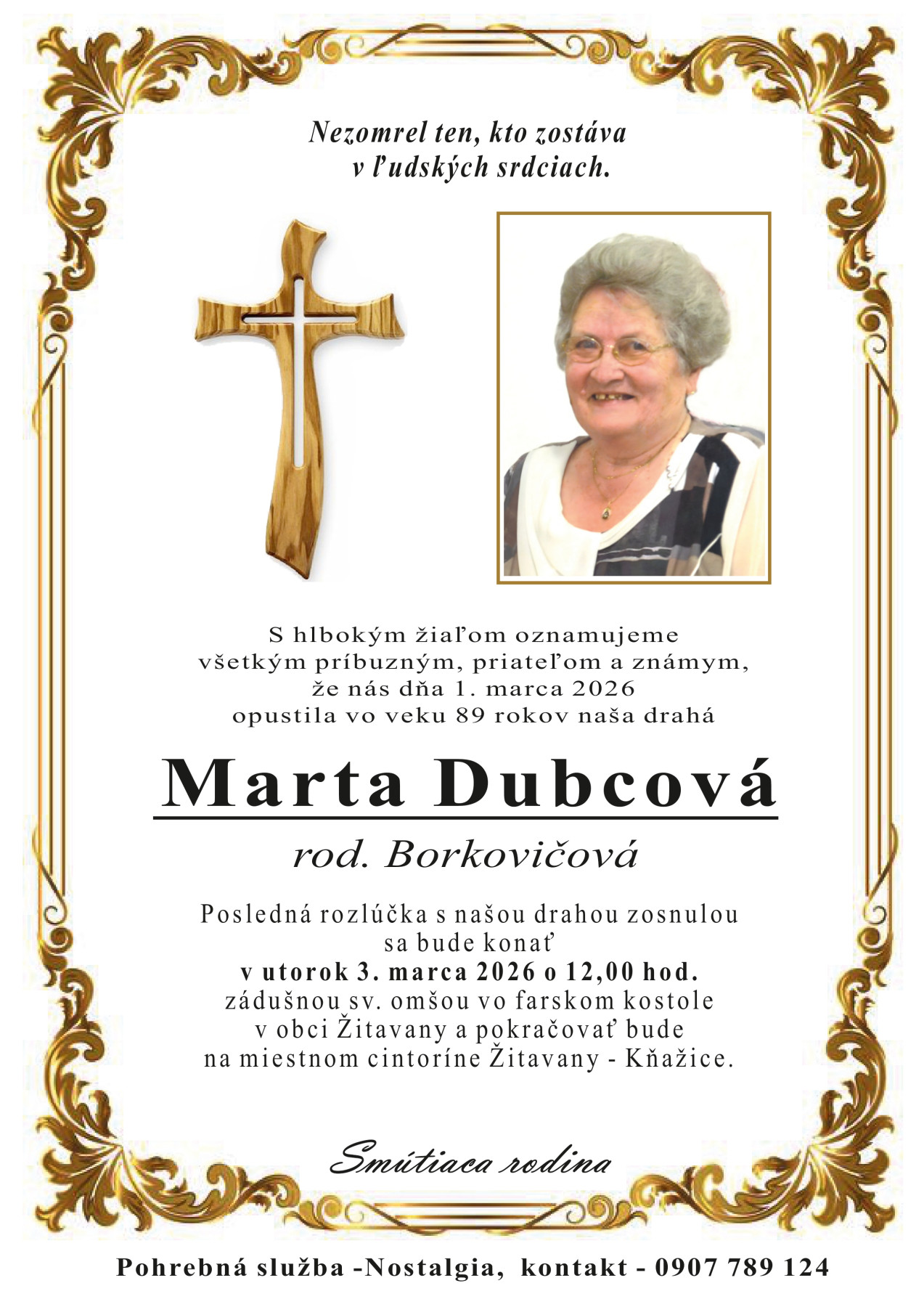 Nezomrel ten, kto zostáva
v ľudských srdciach.

S hlbokým žiaľom oznamujeme
všetkým príbuzným, priateľom a známym,
že nás dňa 1. marca 2026
opustila vo veku 89 rokov naša drahá

Marta Dubcová

rod. Borkovičová

Posledná rozlúčka s našou drahou zosnulou
sa bude konať
v utorok 3. marca 2026 o 12,00 hod.
zádušnou sv. omšou vo farskom kostole
v obci Žitavany a pokračovať bude
na miestnom cintoríne Žitavany - Kňažice.

Smútiaca rodina

Pohrebná služba -Nostalgia, kontakt - 0907 789 124